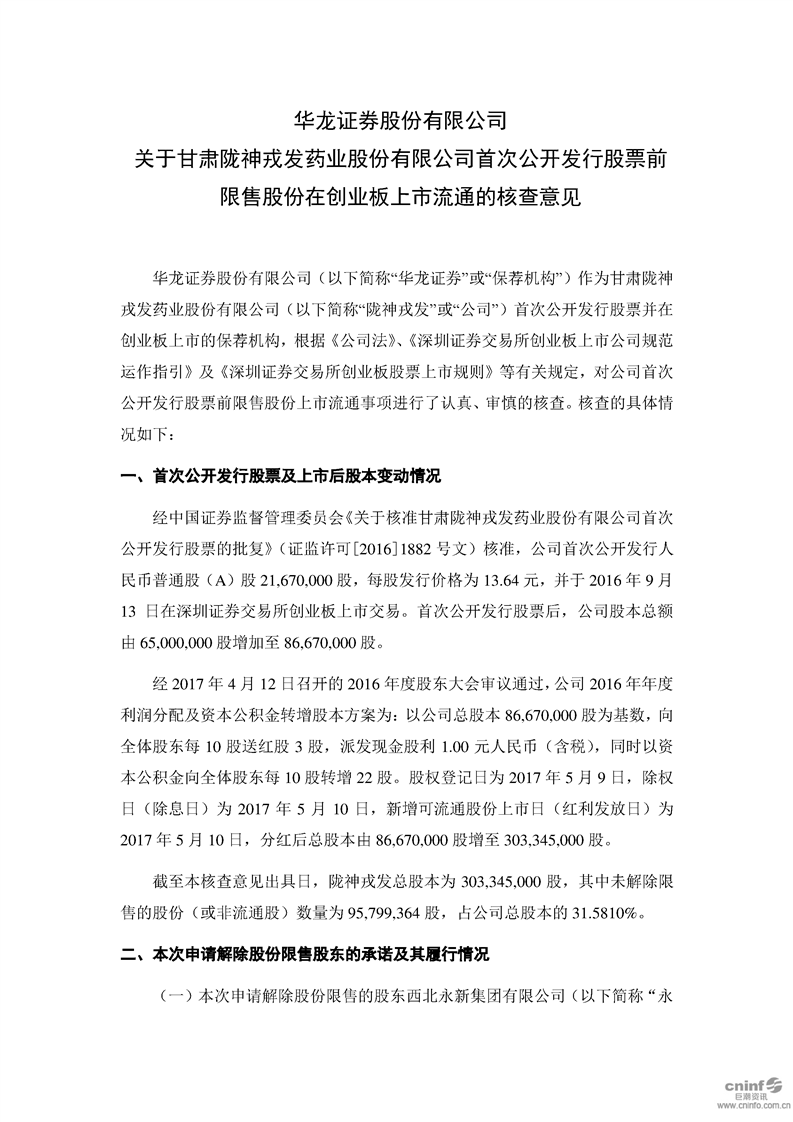 华龙证券股份有限公司
关于甘肃陇神戎发药业股份有限公司首次公开发行股票前
限售股份在创业板上市流通的核查意见

华龙证券股份有限公司（以下简称“华龙证券”或“保荐机构”）作为甘肃陇神戎发药业股份有限公司（以下简称“陇神戎发”或“公司”）首次公开发行股票并在创业板上市的保荐机构，根据《公司法》、《深圳证券交易所创业板上市公司规范运作指引》及《深圳证券交易所创业板股票上市规则》等有关规定，对公司首次公开发行股票前限售股份上市流通事项进行了认真、审慎的核查。核查的具体情况如下：

一、首次公开发行股票及上市后股本变动情况

经中国证券监督管理委员会《关于核准甘肃陇神戎发药业股份有限公司首次公开发行股票的批复》（证监许可[2016]1882 号文）核准，公司首次公开发行人民币普通股（A）股 21,670,000 股，每股发行价格为 13.64 元，并于 2016 年 9 月 13 日在深圳证券交易所创业板上市交易。首次公开发行股票后，公司股本总额由 65,000,000 股增加至 86,670,000 股。

经 2017 年 4 月 12 日召开的 2016 年度股东大会审议通过，公司 2016 年年度利润分配及资本公积金转增股本方案为：以公司总股本 86,670,000 股为基数，向全体股东每 10 股送红股 3 股，派发现金股利 1.00 元人民币（含税），同时以资本公积金向全体股东每 10 股转增 22 股。股权登记日为 2017 年 5 月 9 日，除权日（除息日）为 2017 年 5 月 10 日，新增可流通股份上市日（红利发放日）为 2017 年 5 月 10 日，分红后总股本由 86,670,000 股增至 303,345,000 股。

截至本核查意见出具日，陇神戎发总股本为 303,345,000 股，其中未解除限售的股份（或非流通股）数量为 95,799,364 股，占公司总股本的 31.5810%。

二、本次申请解除股份限售股东的承诺及其履行情况

（一）本次申请解除股份限售的股东西北永新集团有限公司（以下简称“永

cninf 巨潮资讯
www.cninfo.com.cn